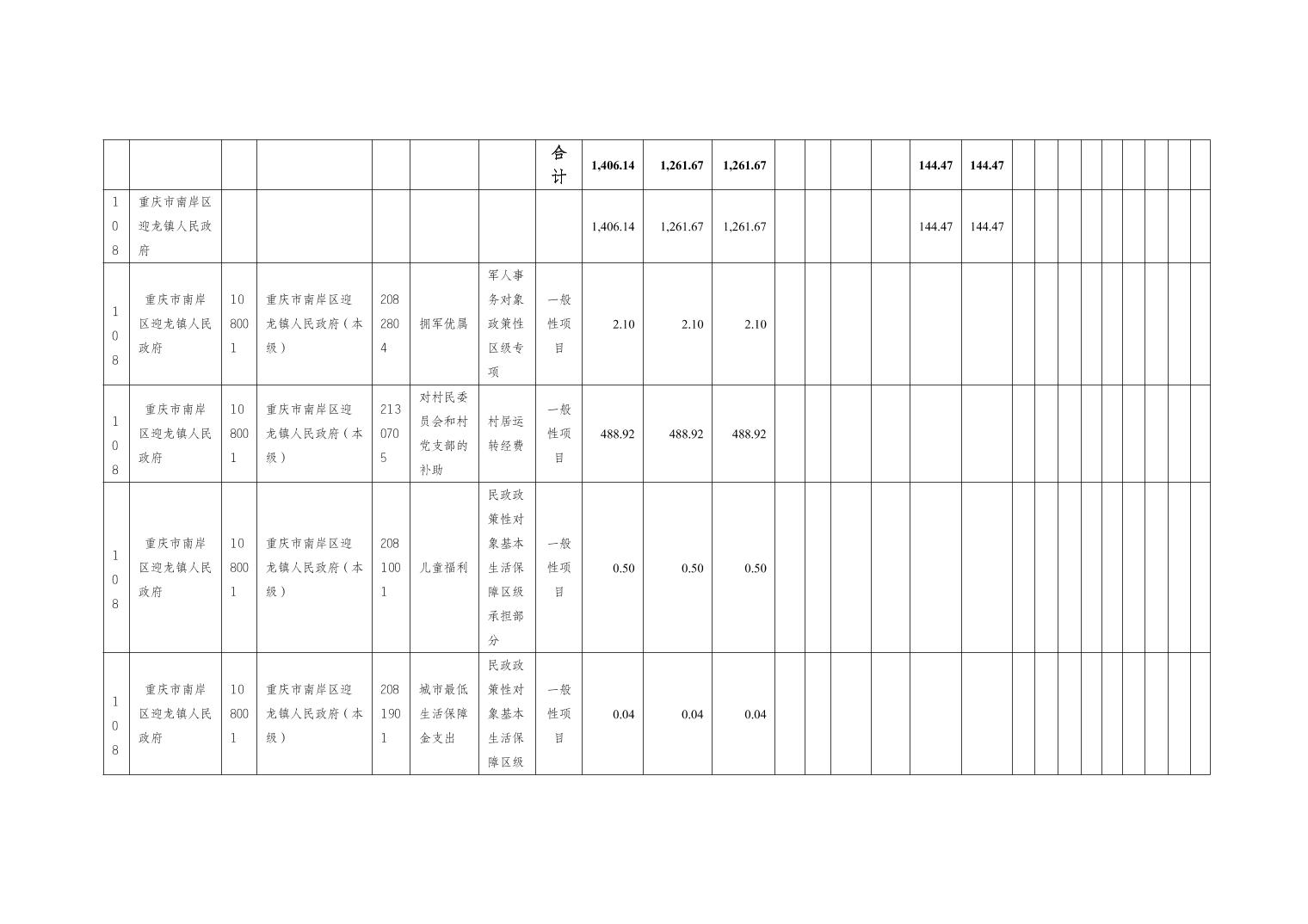 | | | | | | | | 合计 | 1,406.14 | 1,261.67 | 1,261.67 | | | | | 144.47 | 144.47 | | | | | | | | | |
|---|---|---|---|---|---|---|---|---|---|---|---|---|---|---|---|---|---|---|---|---|---|---|---|---|---|
| 108 | 重庆市南岸区迎龙镇人民政府 | | | | | | | 1,406.14 | 1,261.67 | 1,261.67 | | | | | 144.47 | 144.47 | | | | | | | | | |
| 108 | 重庆市南岸区迎龙镇人民政府 | 108001 | 重庆市南岸区迎龙镇人民政府（本级） | 2082804 | 拥军优属 | 军人事务对象政策性区级专项 | 一般性项目 | 2.10 | 2.10 | 2.10 | | | | | | | | | | | | | | | |
| 108 | 重庆市南岸区迎龙镇人民政府 | 108001 | 重庆市南岸区迎龙镇人民政府（本级） | 2130705 | 对村民委员会和村党支部的补助 | 村居运转经费 | 一般性项目 | 488.92 | 488.92 | 488.92 | | | | | | | | | | | | | | | |
| 108 | 重庆市南岸区迎龙镇人民政府 | 108001 | 重庆市南岸区迎龙镇人民政府（本级） | 2081001 | 儿童福利 | 民政政策性对象基本生活保障区级承担部分 | 一般性项目 | 0.50 | 0.50 | 0.50 | | | | | | | | | | | | | | | |
| 108 | 重庆市南岸区迎龙镇人民政府 | 108001 | 重庆市南岸区迎龙镇人民政府（本级） | 2081901 | 城市最低生活保障金支出 | 民政政策性对象基本生活保障区级 | 一般性项目 | 0.04 | 0.04 | 0.04 | | | | | | | | | | | | | | | |